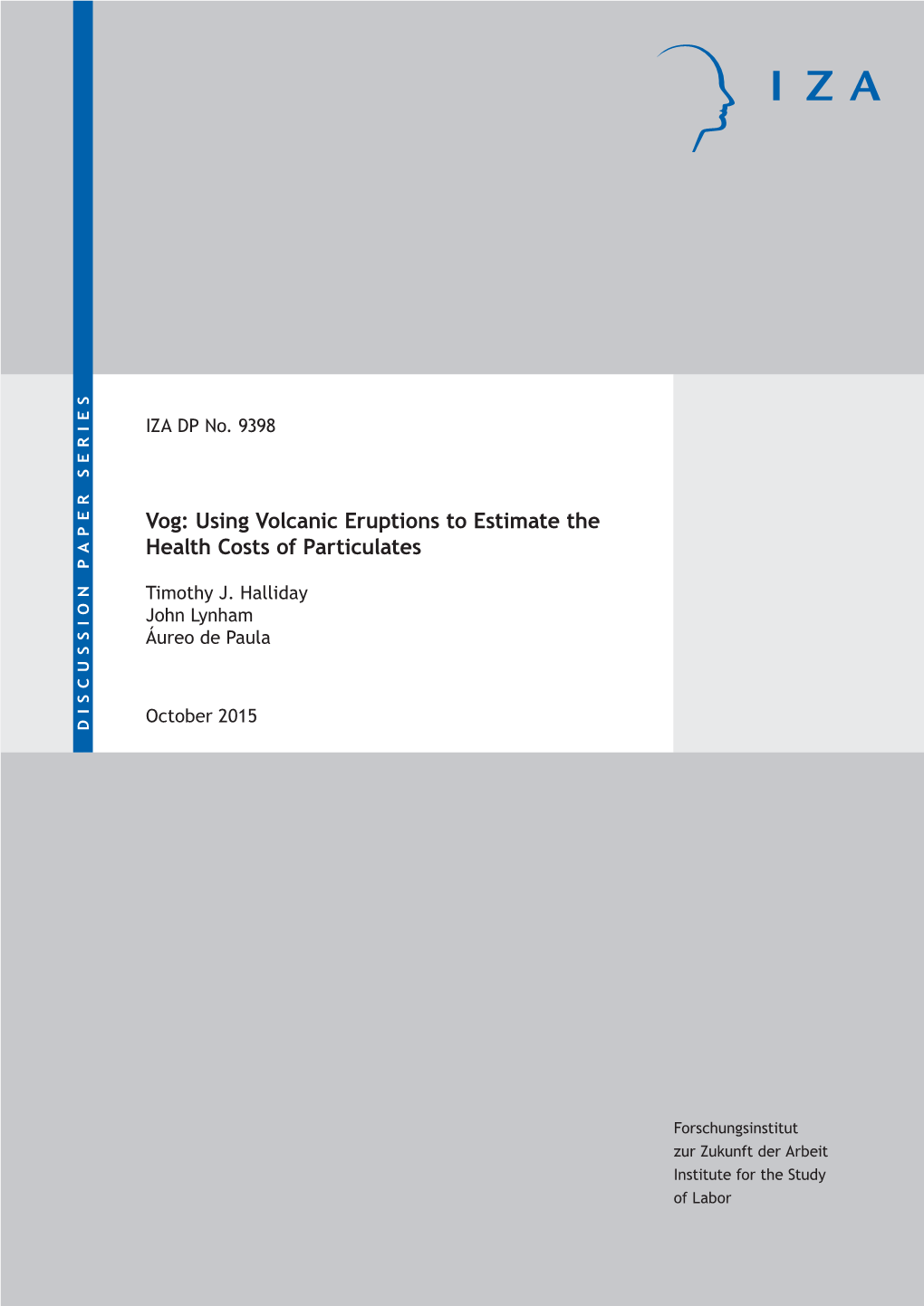 IZA

DISCUSSION PAPER SERIES

IZA DP No. 9398

Vog: Using Volcanic Eruptions to Estimate the Health Costs of Particulates

Timothy J. Halliday
John Lynham
Áureo de Paula

October 2015

Forschungsinstitut
zur Zukunft der Arbeit
Institute for the Study
of Labor